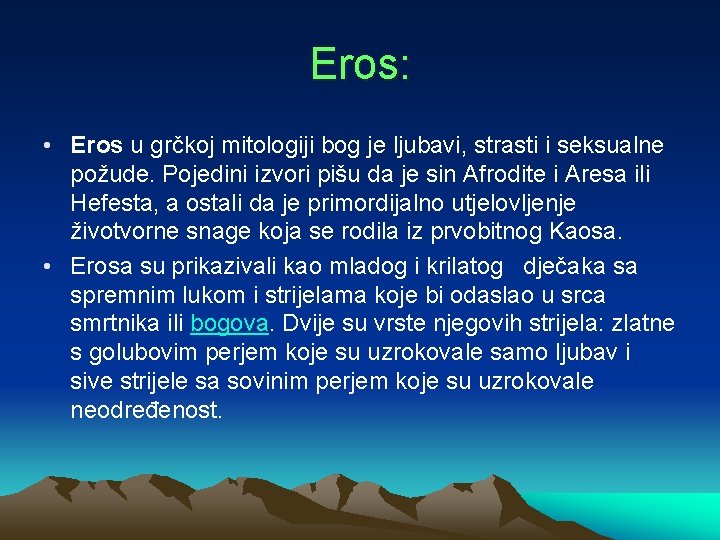 Eros:

• Eros u grčkoj mitologiji bog je ljubavi, strasti i seksualne požude. Pojedini izvori pišu da je sin Afrodite i Aresa ili Hefesta, a ostali da je primordijalno utjelovljenje životvorne snage koja se rodila iz prvobitnog Kaosa.

• Erosa su prikazivali kao mladog i krilatog  dječaka sa spremnim lukom i strijelama koje bi odaslao u srca smrtnika ili bogova. Dvije su vrste njegovih strijela: zlatne s golubovim perjem koje su uzrokovale samo ljubav i sive strijele sa sovinim perjem koje su uzrokovale neodređenost.